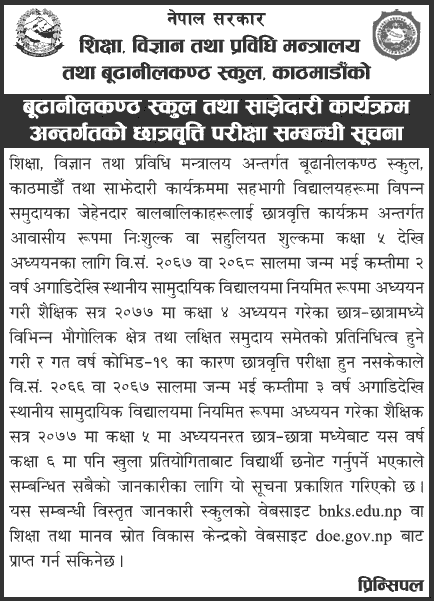 नेपाल सरकार
शिक्षा, विज्ञान तथा प्रविधि मन्त्रालय
तथा बूढानीलकण्ठ स्कुल, काठमाडौंको

बूढानीलकण्ठ स्कुल तथा साझेदारी कार्यक्रम अन्तर्गतको छात्रवृत्ति परीक्षा सम्बन्धी सूचना

शिक्षा, विज्ञान तथा प्रविधि मन्त्रालय अन्तर्गत बूढानीलकण्ठ स्कुल, काठमाडौं तथा साझेदारी कार्यक्रममा सहभागी विद्यालयहरूमा विपन्न समुदायका जेहेनदार बालबालिकाहरूलाई छात्रवृत्ति कार्यक्रम अन्तर्गत आवासीय रूपमा निःशुल्क वा सहुलियत शुल्कमा कक्षा ५ देखि अध्ययनका लागि वि.सं. २०६७ वा २०६८ सालमा जन्म भई कम्तीमा २ वर्ष अगाडिदेखि स्थानीय सामुदायिक विद्यालयमा नियमित रूपमा अध्ययन गरी शैक्षिक सत्र २०७७ मा कक्षा ४ अध्ययन गरेका छात्र-छात्रामध्ये विभिन्न भौगोलिक क्षेत्र तथा लक्षित समुदाय समेतको प्रतिनिधित्व हुने गरी र गत वर्ष कोभिड-१९ का कारण छात्रवृत्ति परीक्षा हुन नसकेकाले वि.सं. २०६६ वा २०६७ सालमा जन्म भई कम्तीमा ३ वर्ष अगाडिदेखि स्थानीय सामुदायिक विद्यालयमा नियमित रूपमा अध्ययन गरेका शैक्षिक सत्र २०७७ मा कक्षा ५ मा अध्ययनरत छात्र-छात्रा मध्येबाट यस वर्ष कक्षा ६ मा पनि खुला प्रतियोगिताबाट विद्यार्थी छनोट गर्नुपर्ने भएकाले सम्बन्धित सबैको जानकारीका लागि यो सूचना प्रकाशित गरिएको छ। यस सम्बन्धी विस्तृत जानकारी स्कुलको वेबसाइट bnks.edu.np वा शिक्षा तथा मानव स्रोत विकास केन्द्रको वेबसाइट doe.gov.np बाट प्राप्त गर्न सकिनेछ।

प्रिन्सिपल